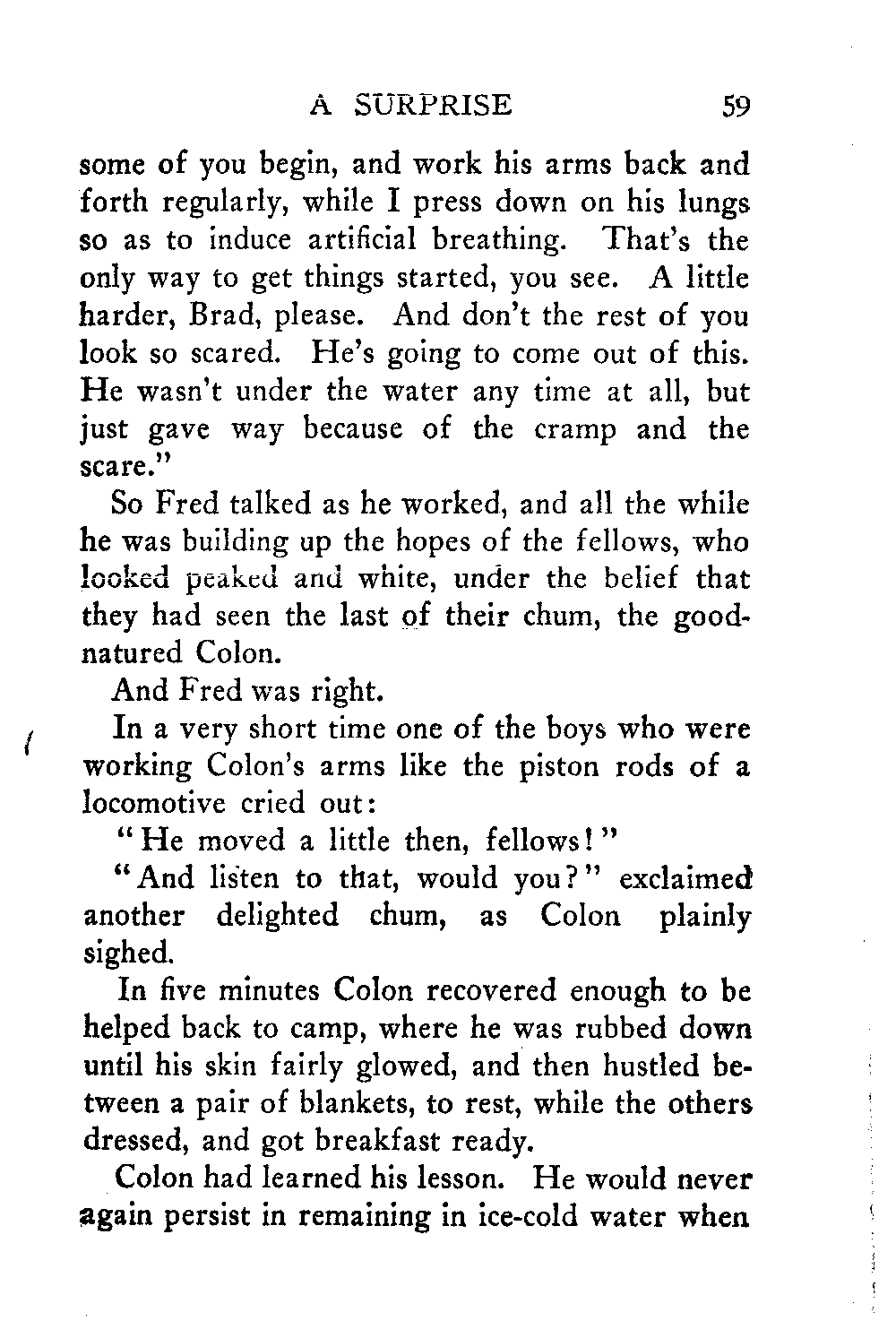 A SURPRISE 59

some of you begin, and work his arms back and forth regularly, while I press down on his lungs so as to induce artificial breathing. That's the only way to get things started, you see. A little harder, Brad, please. And don't the rest of you look so scared. He's going to come out of this. He wasn't under the water any time at all, but just gave way because of the cramp and the scare."

So Fred talked as he worked, and all the while he was building up the hopes of the fellows, who looked peaked and white, under the belief that they had seen the last of their chum, the good-natured Colon.

And Fred was right.

In a very short time one of the boys who were working Colon's arms like the piston rods of a locomotive cried out:

"He moved a little then, fellows!"

"And listen to that, would you?" exclaimed another delighted chum, as Colon plainly sighed.

In five minutes Colon recovered enough to be helped back to camp, where he was rubbed down until his skin fairly glowed, and then hustled between a pair of blankets, to rest, while the others dressed, and got breakfast ready.

Colon had learned his lesson. He would never again persist in remaining in ice-cold water when